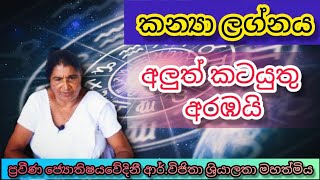 කන්‍යා ලග්නය

අලුත් කටයුතු අරඹයි

ප්‍රවීණ ජ්‍යොතිෂයවේදිනී ආර්.විජිතා ශ්‍රියාලතා මහත්මිය